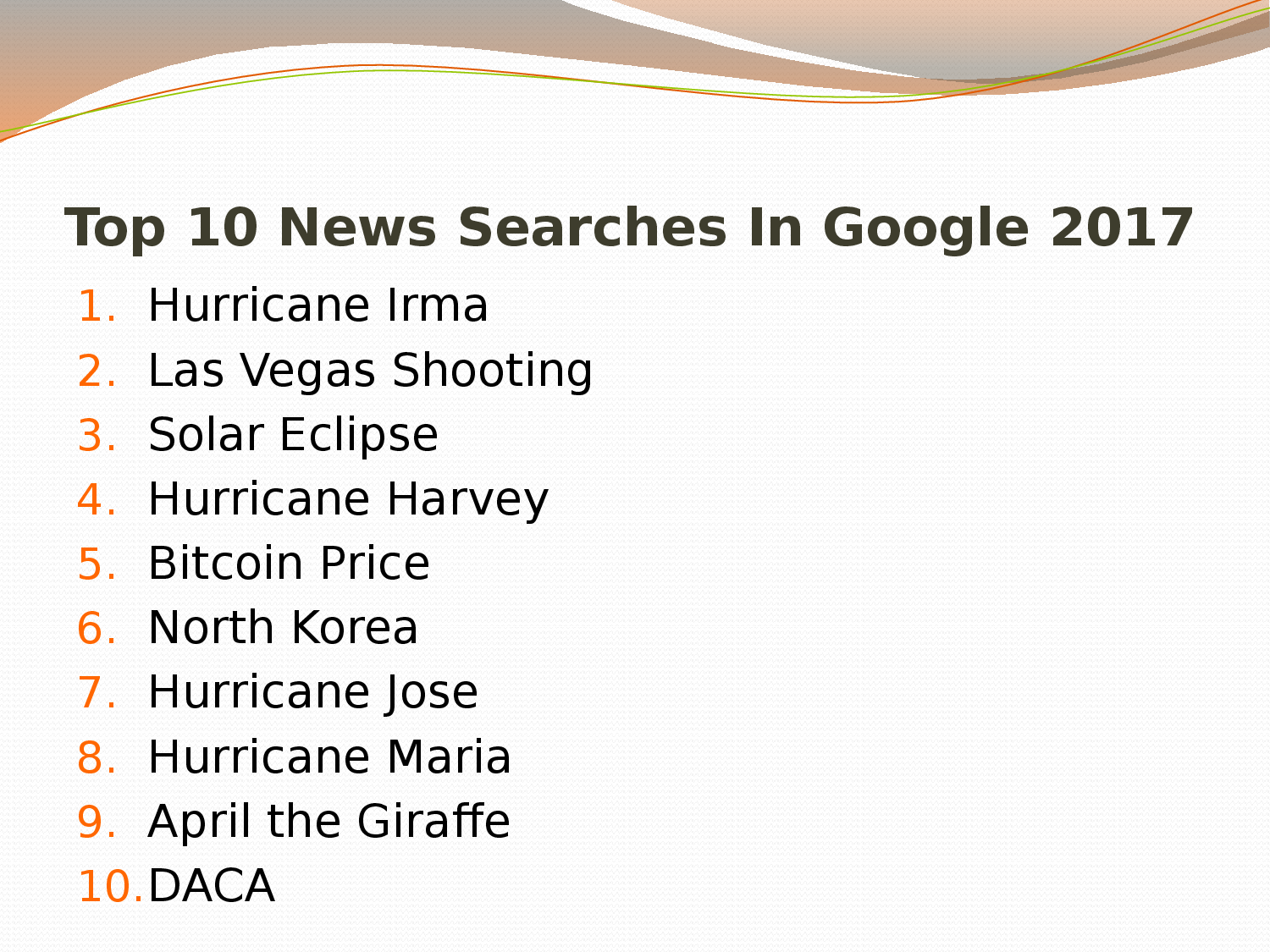 Top 10 News Searches In Google 2017

1. Hurricane Irma
2. Las Vegas Shooting
3. Solar Eclipse
4. Hurricane Harvey
5. Bitcoin Price
6. North Korea
7. Hurricane Jose
8. Hurricane Maria
9. April the Giraffe
10. DACA